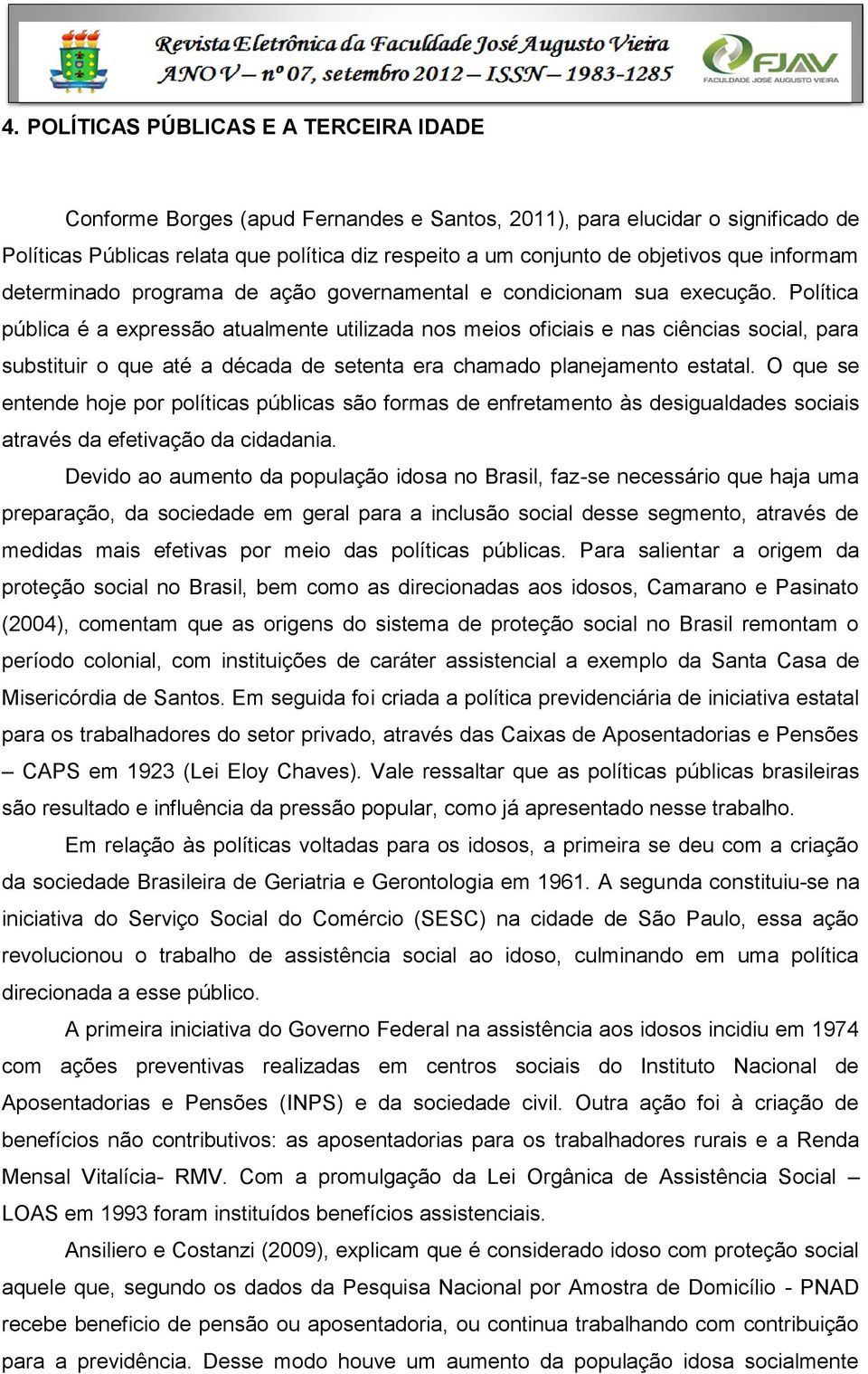 Revista Eletrônica da Faculdade José Augusto Vieira
ANO V – nº 07, setembro 2012 – ISSN – 1983-1285

FJAV
FACULDADE JOSÉ AUGUSTO VIEIRA

4. POLÍTICAS PÚBLICAS E A TERCEIRA IDADE

Conforme Borges (apud Fernandes e Santos, 2011), para elucidar o significado de Políticas Públicas relata que política diz respeito a um conjunto de objetivos que informam determinado programa de ação governamental e condicionam sua execução. Política pública é a expressão atualmente utilizada nos meios oficiais e nas ciências social, para substituir o que até a década de setenta era chamado planejamento estatal. O que se entende hoje por políticas públicas são formas de enfretamento às desigualdades sociais através da efetivação da cidadania.

Devido ao aumento da população idosa no Brasil, faz-se necessário que haja uma preparação, da sociedade em geral para a inclusão social desse segmento, através de medidas mais efetivas por meio das políticas públicas. Para salientar a origem da proteção social no Brasil, bem como as direcionadas aos idosos, Camarano e Pasinato (2004), comentam que as origens do sistema de proteção social no Brasil remontam o período colonial, com instituições de caráter assistencial a exemplo da Santa Casa de Misericórdia de Santos. Em seguida foi criada a política previdenciária de iniciativa estatal para os trabalhadores do setor privado, através das Caixas de Aposentadorias e Pensões – CAPS em 1923 (Lei Eloy Chaves). Vale ressaltar que as políticas públicas brasileiras são resultado e influência da pressão popular, como já apresentado nesse trabalho.

Em relação às políticas voltadas para os idosos, a primeira se deu com a criação da sociedade Brasileira de Geriatria e Gerontologia em 1961. A segunda constituiu-se na iniciativa do Serviço Social do Comércio (SESC) na cidade de São Paulo, essa ação revolucionou o trabalho de assistência social ao idoso, culminando em uma política direcionada a esse público.

A primeira iniciativa do Governo Federal na assistência aos idosos incidiu em 1974 com ações preventivas realizadas em centros sociais do Instituto Nacional de Aposentadorias e Pensões (INPS) e da sociedade civil. Outra ação foi à criação de benefícios não contributivos: as aposentadorias para os trabalhadores rurais e a Renda Mensal Vitalícia- RMV. Com a promulgação da Lei Orgânica de Assistência Social – LOAS em 1993 foram instituídos benefícios assistenciais.

Ansiliero e Costanzi (2009), explicam que é considerado idoso com proteção social aquele que, segundo os dados da Pesquisa Nacional por Amostra de Domicílio - PNAD recebe beneficio de pensão ou aposentadoria, ou continua trabalhando com contribuição para a previdência. Desse modo houve um aumento da população idosa socialmente